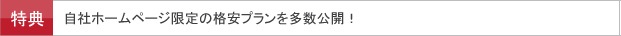 特典 自社ホームページ限定の格安プランを多数公開！